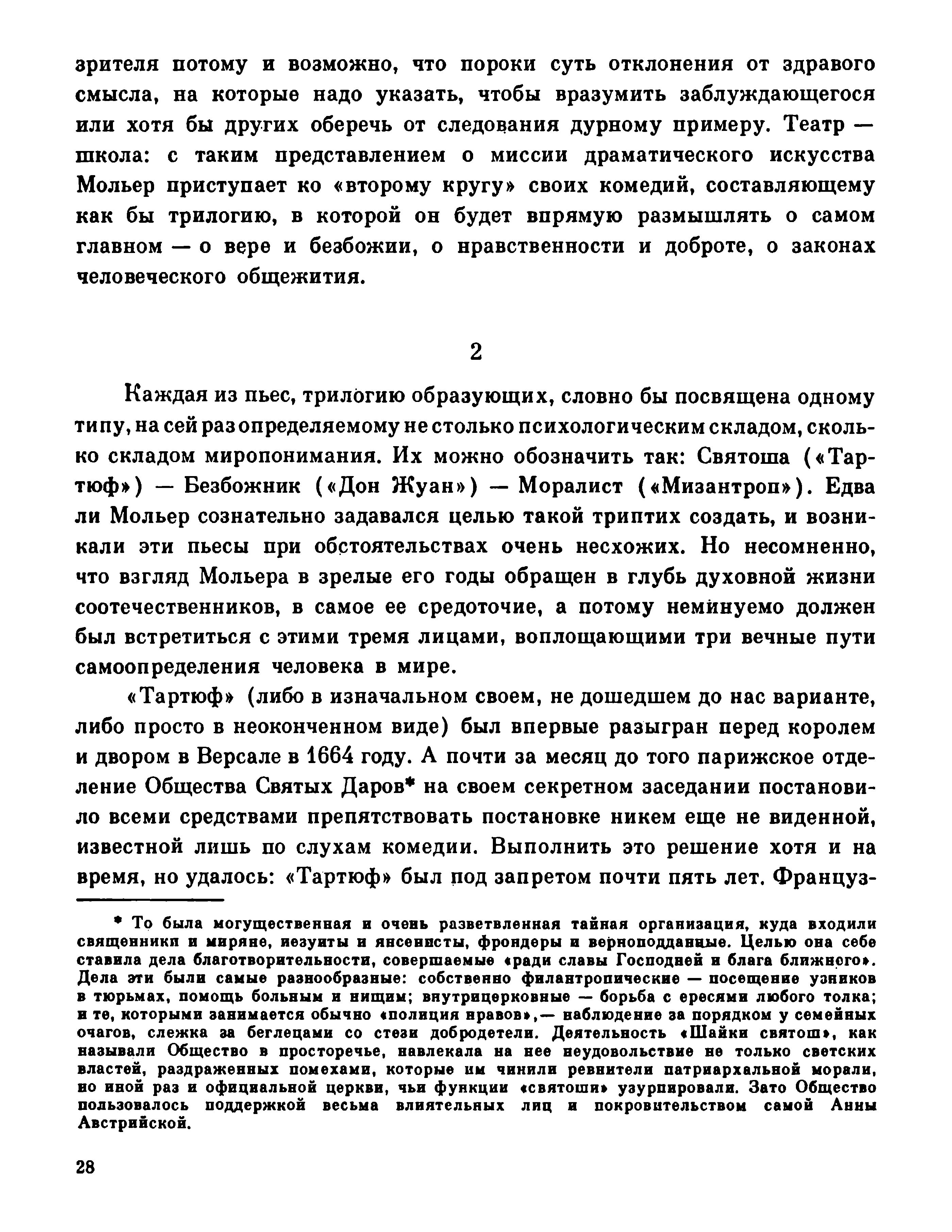 зрителя потому и возможно, что пороки суть отклонения от здравого смысла, на которые надо указать, чтобы вразумить заблуждающегося или хотя бы других оберечь от следования дурному примеру. Театр — школа: с таким представлением о миссии драматического искусства Мольер приступает ко «второму кругу» своих комедий, составляющему как бы трилогию, в которой он будет впрямую размышлять о самом главном — о вере и безбожии, о нравственности и доброте, о законах человеческого общежития.

2

Каждая из пьес, трилогию образующих, словно бы посвящена одному типу, на сей раз определяемому не столько психологическим складом, сколько складом миропонимания. Их можно обозначить так: Святоша («Тартюф») — Безбожник («Дон Жуан») — Моралист («Мизантроп»). Едва ли Мольер сознательно задавался целью такой триптих создать, и возникали эти пьесы при обстоятельствах очень несхожих. Но несомненно, что взгляд Мольера в зрелые его годы обращен в глубь духовной жизни соотечественников, в самое ее средоточие, а потому неминуемо должен был встретиться с этими тремя лицами, воплощающими три вечные пути самоопределения человека в мире.

«Тартюф» (либо в изначальном своем, не дошедшем до нас варианте, либо просто в неоконченном виде) был впервые разыгран перед королем и двором в Версале в 1664 году. А почти за месяц до того парижское отделение Общества Святых Даров* на своем секретном заседании постановило всеми средствами препятствовать постановке никем еще не виденной, известной лишь по слухам комедии. Выполнить это решение хотя и на время, но удалось: «Тартюф» был под запретом почти пять лет. Француз-

* То была могущественная и очень разветвленная тайная организация, куда входили священники и миряне, иезуиты и янсенисты, фрондеры и верноподданные. Целью она себе ставила дела благотворительности, совершаемые «ради славы Господней и блага ближнего». Дела эти были самые разнообразные: собственно филантропические — посещение узников в тюрьмах, помощь больным и нищим; внутрицерковные — борьба с ересями любого толка; и те, которыми занимается обычно «полиция нравов»,— наблюдение за порядком у семейных очагов, слежка за беглецами со стези добродетели. Деятельность «Шайки святош», как называли Общество в просторечье, навлекала на нее неудовольствие не только светских властей, раздраженных помехами, которые им чинили ревнители патриархальной морали, но иной раз и официальной церкви, чьи функции «святоши» узурпировали. Зато Общество пользовалось поддержкой весьма влиятельных лиц и покровительством самой Анны Австрийской.

28